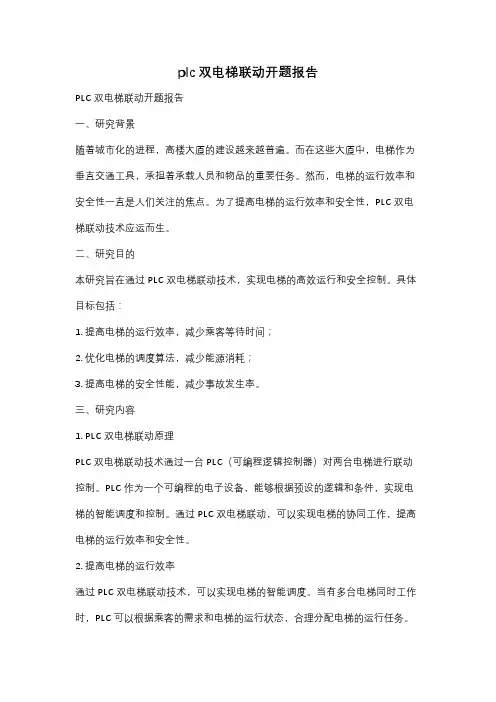 plc 双电梯联动开题报告

PLC 双电梯联动开题报告

一、研究背景

随着城市化的进程，高楼大厦的建设越来越普遍。而在这些大厦中，电梯作为垂直交通工具，承担着承载人员和物品的重要任务。然而，电梯的运行效率和安全性一直是人们关注的焦点。为了提高电梯的运行效率和安全性，PLC 双电梯联动技术应运而生。

二、研究目的

本研究旨在通过 PLC 双电梯联动技术，实现电梯的高效运行和安全控制。具体目标包括：

1. 提高电梯的运行效率，减少乘客等待时间；

2. 优化电梯的调度算法，减少能源消耗；

3. 提高电梯的安全性能，减少事故发生率。

三、研究内容

1. PLC 双电梯联动原理

PLC 双电梯联动技术通过一台 PLC（可编程逻辑控制器）对两台电梯进行联动控制。PLC 作为一个可编程的电子设备，能够根据预设的逻辑和条件，实现电梯的智能调度和控制。通过 PLC 双电梯联动，可以实现电梯的协同工作，提高电梯的运行效率和安全性。

2. 提高电梯的运行效率

通过 PLC 双电梯联动技术，可以实现电梯的智能调度。当有多台电梯同时工作时，PLC 可以根据乘客的需求和电梯的运行状态，合理分配电梯的运行任务。